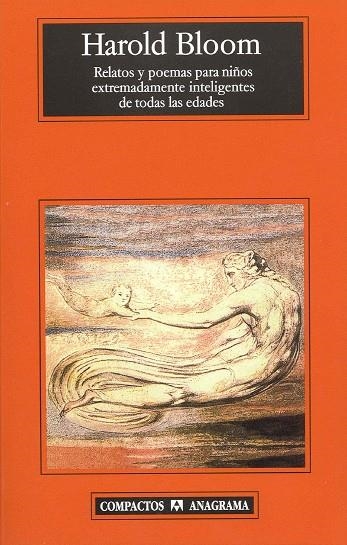 Harold Bloom

Relatos y poemas para niños extremadamente inteligentes de todas las edades

COMPACTOS ANAGRAMA